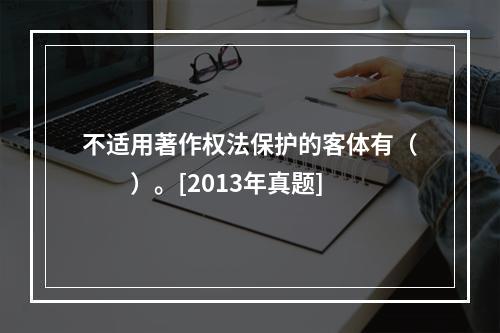 不适用著作权法保护的客体有（　）。[2013年真题]